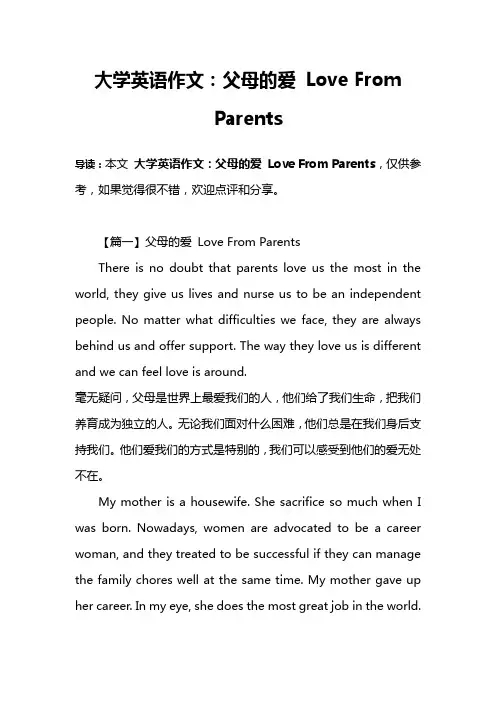 大学英语作文：父母的爱 Love From Parents

导读：本文 大学英语作文：父母的爱 Love From Parents，仅供参考，如果觉得很不错，欢迎点评和分享。

【篇一】父母的爱 Love From Parents

There is no doubt that parents love us the most in the world, they give us lives and nurse us to be an independent people. No matter what difficulties we face, they are always behind us and offer support. The way they love us is different and we can feel love is around.

毫无疑问，父母是世界上最爱我们的人，他们给了我们生命，把我们养育成为独立的人。无论我们面对什么困难，他们总是在我们身后支持我们。他们爱我们的方式是特别的，我们可以感受到他们的爱无处不在。

My mother is a housewife. She sacrifice so much when I was born. Nowadays, women are advocated to be a career woman, and they treated to be successful if they can manage the family chores well at the same time. My mother gave up her career. In my eye, she does the most great job in the world.